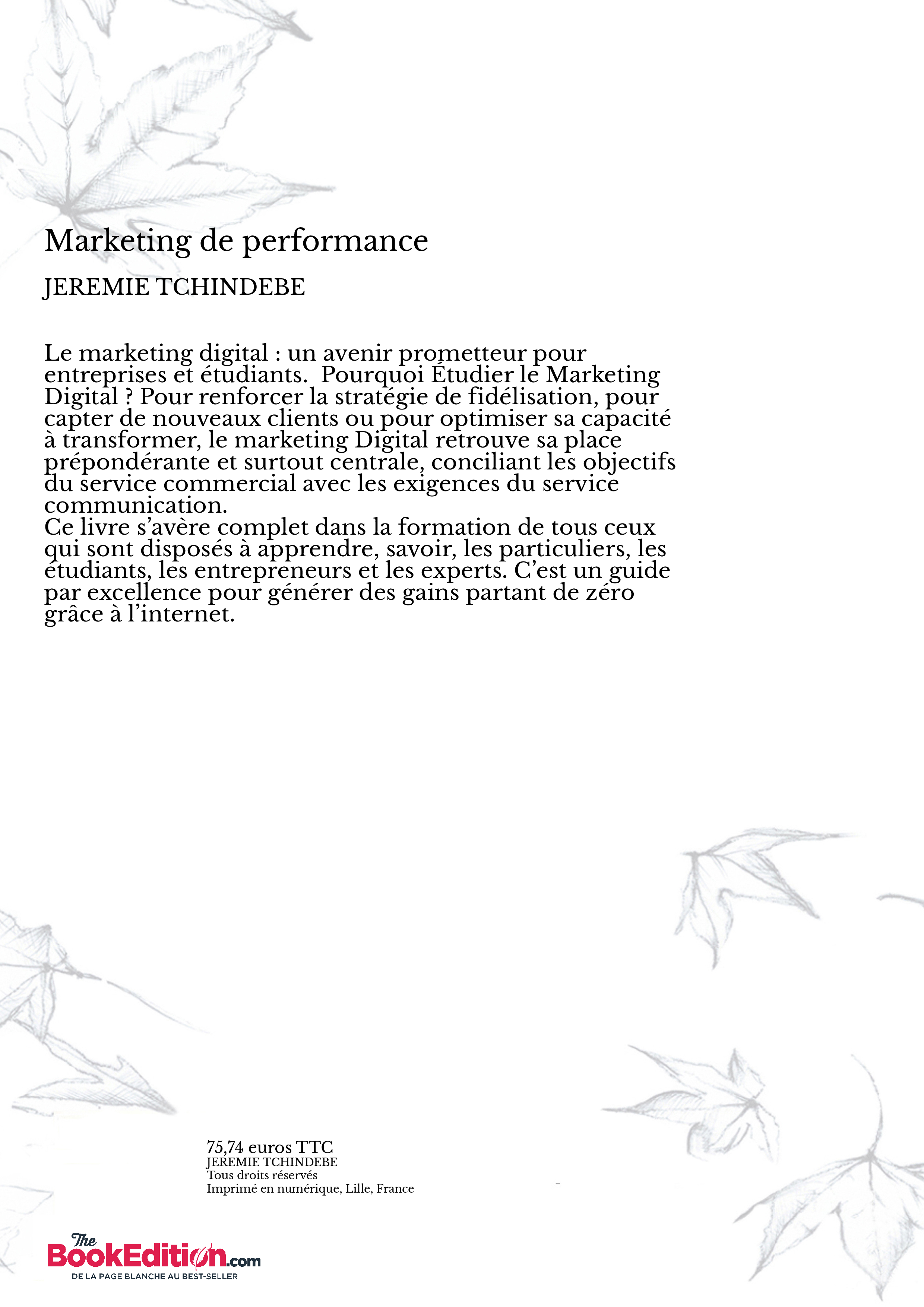 Marketing de performance

JEREMIE TCHINDEBE

Le marketing digital : un avenir prometteur pour entreprises et étudiants. Pourquoi Étudier le Marketing Digital ? Pour renforcer la stratégie de fidélisation, pour capter de nouveaux clients ou pour optimiser sa capacité à transformer, le marketing Digital retrouve sa place prépondérante et surtout centrale, conciliant les objectifs du service commercial avec les exigences du service communication.
Ce livre s'avère complet dans la formation de tous ceux qui sont disposés à apprendre, savoir, les particuliers, les étudiants, les entrepreneurs et les experts. C'est un guide par excellence pour générer des gains partant de zéro grâce à l'internet.

75,74 euros TTC
JEREMIE TCHINDEBE
Tous droits réservés
Imprimé en numérique, Lille, France

The BookEdition.com
DE LA PAGE BLANCHE AU BEST-SELLER